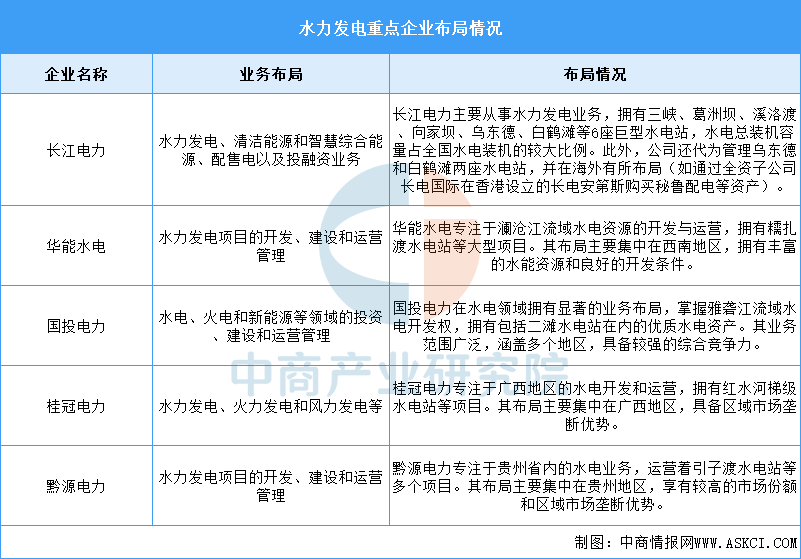 水力发电重点企业布局情况

| 企业名称 | 业务布局 | 布局情况 |
|---|---|---|
| 长江电力 | 水力发电、清洁能源和智慧综合能源、配售电以及投融资业务 | 长江电力主要从事水力发电业务，拥有三峡、葛洲坝、溪洛渡、向家坝、乌东德、白鹤滩等6座巨型水电站，水电总装机容量占全国水电装机的较大比例。此外，公司还代为管理乌东德和白鹤滩两座水电站，并在海外有所布局（如通过全资子公司长电国际在香港设立的长电安第斯购买秘鲁配电等资产）。 |
| 华能水电 | 水力发电项目的开发、建设和运营管理 | 华能水电专注于澜沧江流域水电资源的开发与运营，拥有糯扎渡水电站等大型项目。其布局主要集中在西南地区，拥有丰富的水能资源和良好的开发条件。 |
| 国投电力 | 水电、火电和新能源等领域的投资、建设和运营管理 | 国投电力在水电领域拥有显著的业务布局，掌握雅砻江流域水电开发权，拥有包括二滩水电站在内的优质水电资产。其业务范围广泛，涵盖多个地区，具备较强的综合竞争力。 |
| 桂冠电力 | 水力发电、火力发电和风力发电等 | 桂冠电力专注于广西地区的水电开发和运营，拥有红水河梯级水电站等项目。其布局主要集中在广西地区，具备区域市场垄断优势。 |
| 黔源电力 | 水力发电项目的开发、建设和运营管理 | 黔源电力专注于贵州省内的水电业务，运营着引子渡水电站等多个项目。其布局主要集中在贵州地区，享有较高的市场份额和区域市场垄断优势。 |

中商产业研究院

制图：中商情报网WWW.ASKCI.COM